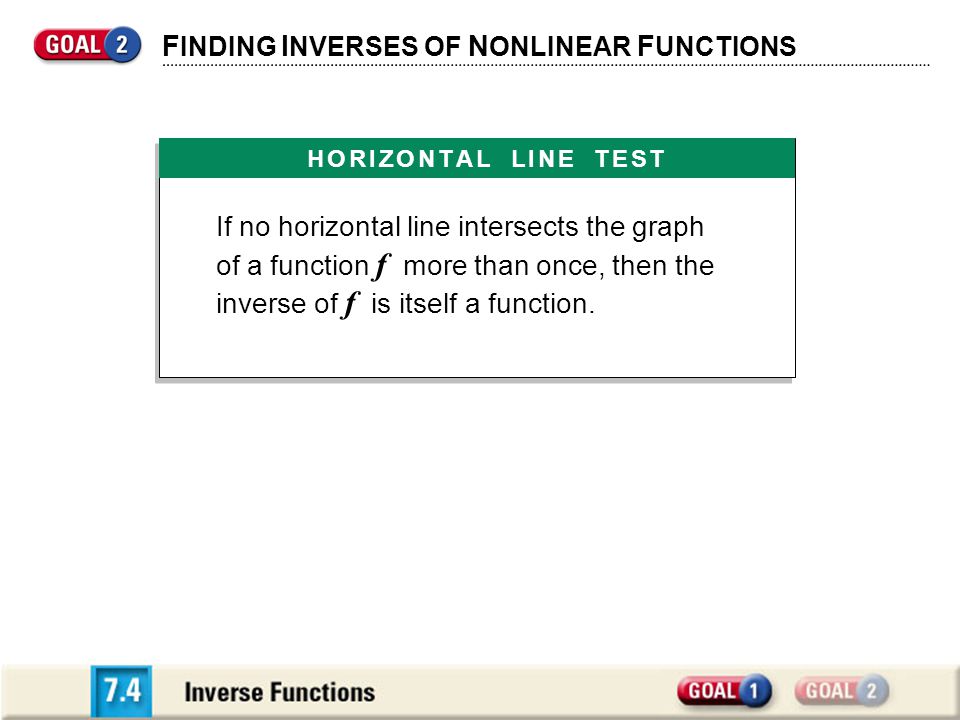 GOAL 2 FINDING INVERSES OF NONLINEAR FUNCTIONS

HORIZONTAL LINE TEST

If no horizontal line intersects the graph of a function $f$ more than once, then the inverse of $f$ is itself a function.

7.4 Inverse Functions

GOAL 1 GOAL 2